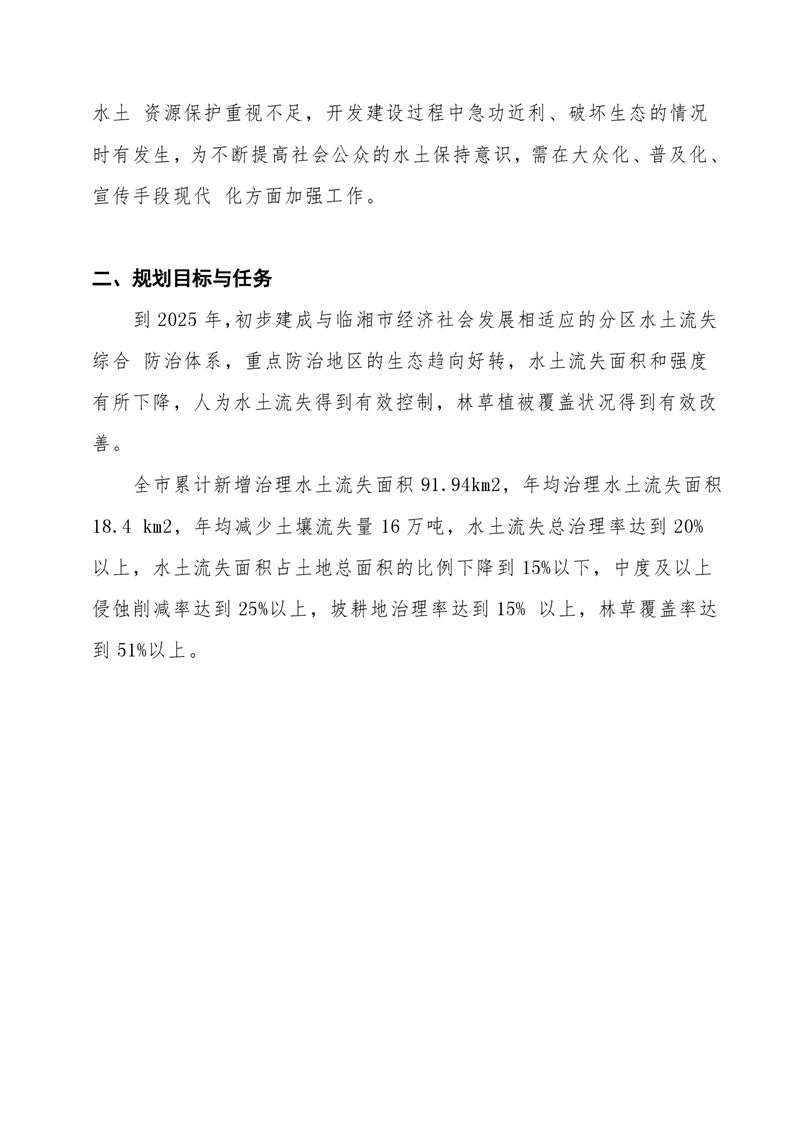 水土 资源保护重视不足，开发建设过程中急功近利、破坏生态的情况时有发生，为不断提高社会公众的水土保持意识，需在大众化、普及化、宣传手段现代 化方面加强工作。

二、规划目标与任务

到 2025 年，初步建成与临湘市经济社会发展相适应的分区水土流失综合 防治体系，重点防治地区的生态趋向好转，水土流失面积和强度有所下降，人为水土流失得到有效控制，林草植被覆盖状况得到有效改善。

全市累计新增治理水土流失面积 91.94km2，年均治理水土流失面积 18.4 km2，年均减少土壤流失量 16 万吨，水土流失总治理率达到 20%以上，水土流失面积占土地总面积的比例下降到 15%以下，中度及以上侵蚀削减率达到 25%以上，坡耕地治理率达到 15% 以上，林草覆盖率达到 51%以上。